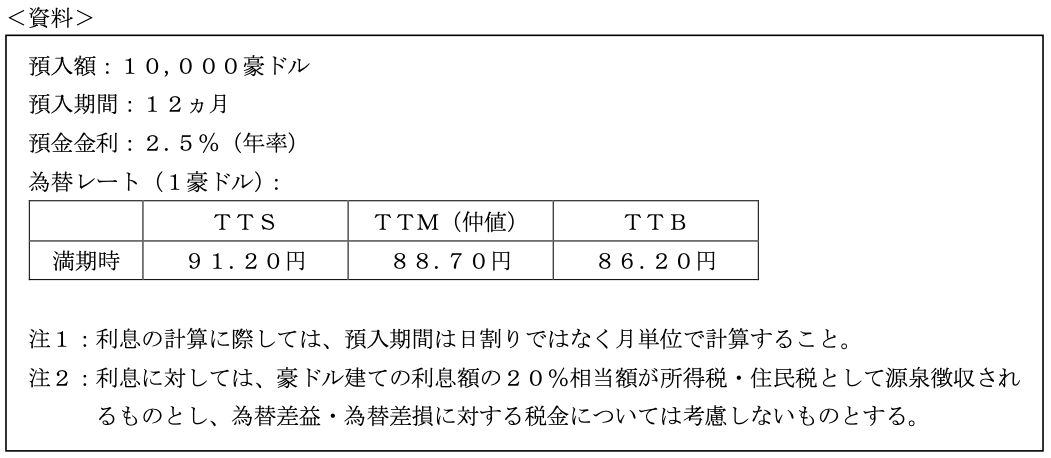 <資料>

預入額：１０，０００豪ドル

預入期間：１２ヵ月

預金金利：２．５％（年率）

為替レート（1豪ドル）：

| | ＴＴＳ | ＴＴＭ（仲値） | ＴＴＢ |
|---|---|---|---|
| 満期時 | ９１．２０円 | ８８．７０円 | ８６．２０円 |

注１：利息の計算に際しては、預入期間は日割りではなく月単位で計算すること。

注２：利息に対しては、豪ドル建ての利息額の２０％相当額が所得税・住民税として源泉徴収されるものとし、為替差益・為替差損に対する税金については考慮しないものとする。